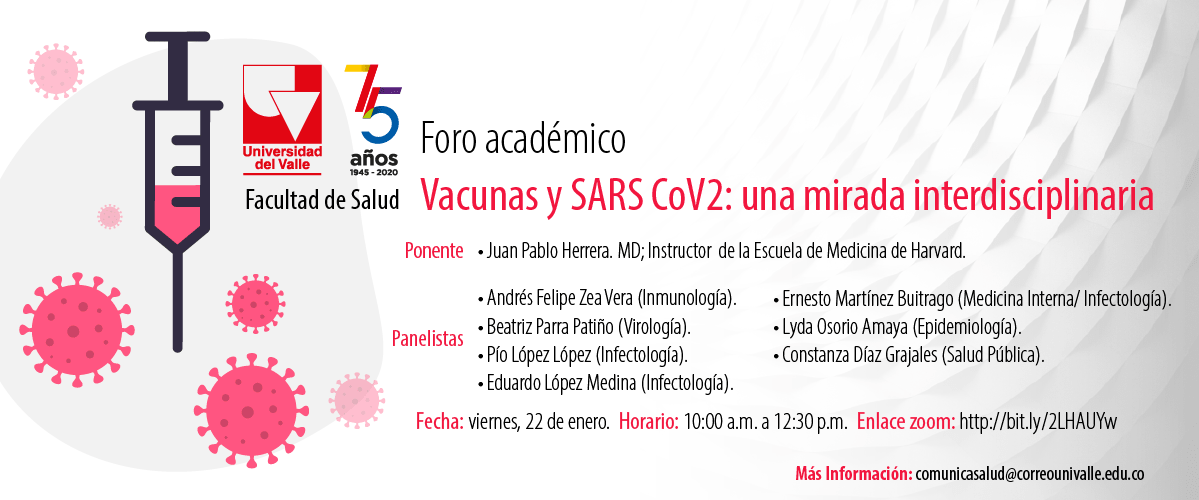 Universidad del Valle

75 años 1945 - 2020

Facultad de Salud

Foro académico

Vacunas y SARS CoV2: una mirada interdisciplinaria

Ponente • Juan Pablo Herrera. MD; Instructor de la Escuela de Medicina de Harvard.

Panelistas
• Andrés Felipe Zea Vera (Inmunología).
• Beatriz Parra Patiño (Virología).
• Pío López López (Infectología).
• Eduardo López Medina (Infectología).
• Ernesto Martínez Buitrago (Medicina Interna/ Infectología).
• Lyda Osorio Amaya (Epidemiología).
• Constanza Díaz Grajales (Salud Pública).

Fecha: viernes, 22 de enero. Horario: 10:00 a.m. a 12:30 p.m. Enlace zoom: http://bit.ly/2LHAUYw

Más Información: comunicasalud@correounivalle.edu.co